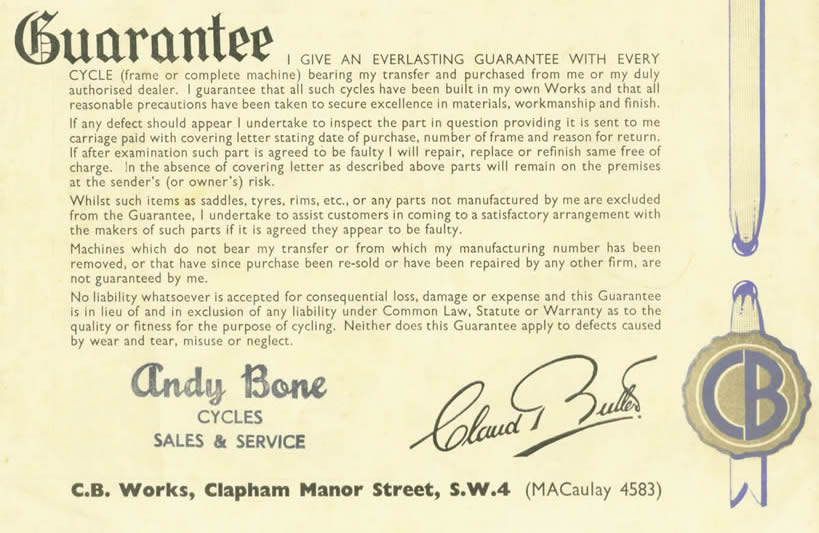 Guarantee I GIVE AN EVERLASTING GUARANTEE WITH EVERY CYCLE (frame or complete machine) bearing my transfer and purchased from me or my duly authorised dealer. I guarantee that all such cycles have been built in my own Works and that all reasonable precautions have been taken to secure excellence in materials, workmanship and finish.

If any defect should appear I undertake to inspect the part in question providing it is sent to me carriage paid with covering letter stating date of purchase, number of frame and reason for return. If after examination such part is agreed to be faulty I will repair, replace or refinish same free of charge. In the absence of covering letter as described above parts will remain on the premises at the sender's (or owner's) risk.

Whilst such items as saddles, tyres, rims, etc., or any parts not manufactured by me are excluded from the Guarantee, I undertake to assist customers in coming to a satisfactory arrangement with the makers of such parts if it is agreed they appear to be faulty.

Machines which do not bear my transfer or from which my manufacturing number has been removed, or that have since purchase been re-sold or have been repaired by any other firm, are not guaranteed by me.

No liability whatsoever is accepted for consequential loss, damage or expense and this Guarantee is in lieu of and in exclusion of any liability under Common Law, Statute or Warranty as to the quality or fitness for the purpose of cycling. Neither does this Guarantee apply to defects caused by wear and tear, misuse or neglect.

Andy Bone
CYCLES
SALES & SERVICE

Claud Butler

CB

C.B. Works, Clapham Manor Street, S.W.4 (MACaulay 4583)